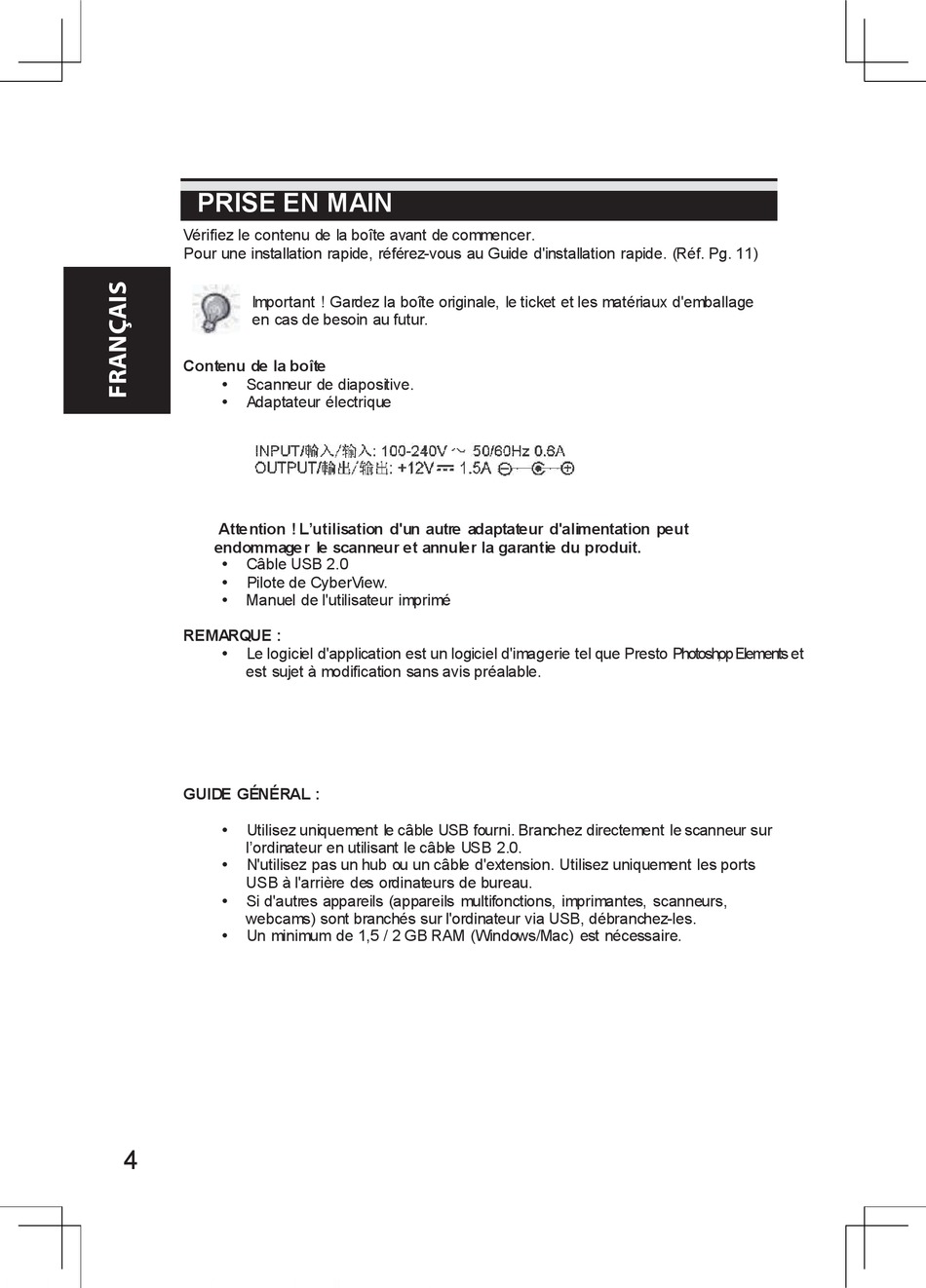 FRANÇAIS

PRISE EN MAIN

Vérifiez le contenu de la boîte avant de commencer.
Pour une installation rapide, référez-vous au Guide d'installation rapide. (Réf. Pg. 11)

Important ! Gardez la boîte originale, le ticket et les matériaux d'emballage en cas de besoin au futur.

Contenu de la boîte
• Scanneur de diapositive.
• Adaptateur électrique

INPUT/輸入/输入: 100-240V ~ 50/60Hz 0.6A
OUTPUT/輸出/输出: +12V ⎓ 1.5A

Attention ! L'utilisation d'un autre adaptateur d'alimentation peut endommager le scanneur et annuler la garantie du produit.
• Câble USB 2.0
• Pilote de CyberView.
• Manuel de l'utilisateur imprimé

REMARQUE :
• Le logiciel d'application est un logiciel d'imagerie tel que Presto Photoshop Elements et est sujet à modification sans avis préalable.

GUIDE GÉNÉRAL :

• Utilisez uniquement le câble USB fourni. Branchez directement le scanneur sur l'ordinateur en utilisant le câble USB 2.0.
• N'utilisez pas un hub ou un câble d'extension. Utilisez uniquement les ports USB à l'arrière des ordinateurs de bureau.
• Si d'autres appareils (appareils multifonctions, imprimantes, scanneurs, webcams) sont branchés sur l'ordinateur via USB, débranchez-les.
• Un minimum de 1,5 / 2 GB RAM (Windows/Mac) est nécessaire.

4